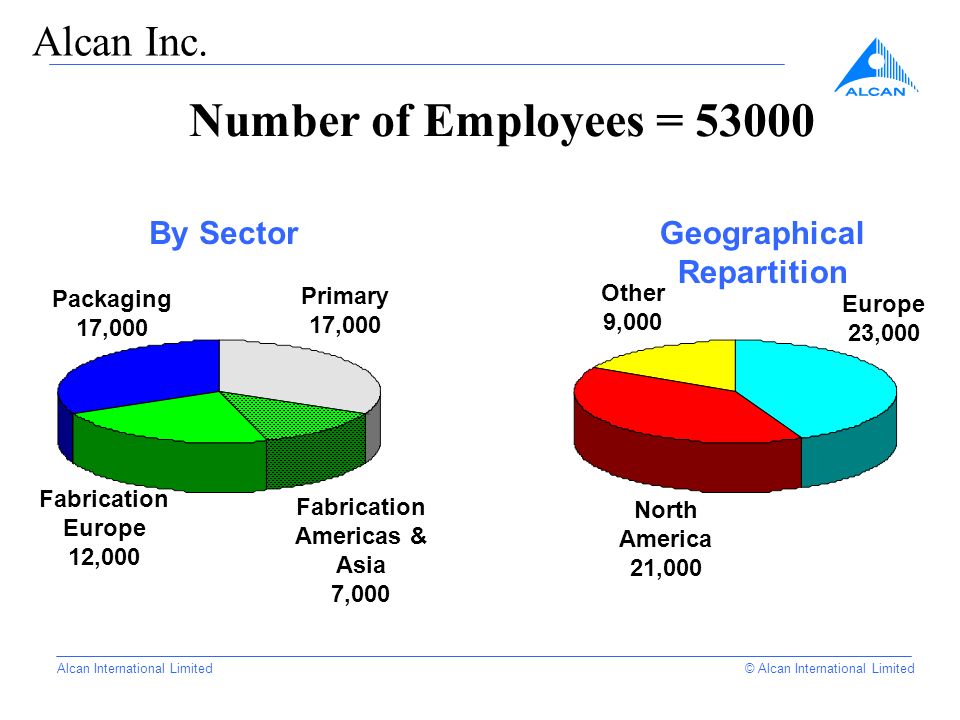 Alcan Inc.

ALCAN

Number of Employees = 53000

By Sector

Packaging
17,000

Primary
17,000

Fabrication
Europe
12,000

Fabrication
Americas &
Asia
7,000

Geographical
Repartition

Other
9,000

Europe
23,000

North
America
21,000

Alcan International Limited

© Alcan International Limited